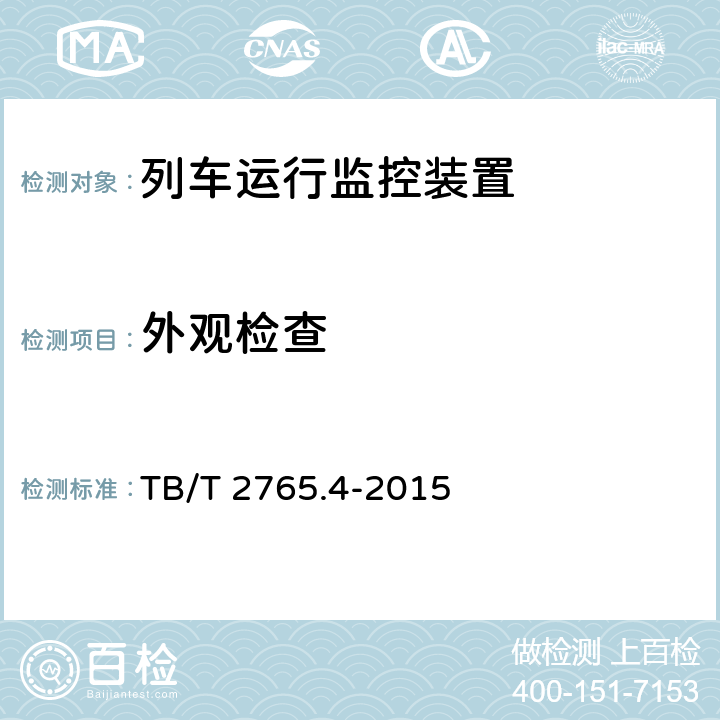 MA CNAS AL ilac-MRA

检测对象：列车运行监控装置

检测项目：外观检查

检测标准：TB/T 2765.4-2015

百检 Baijiantest.com

做检测 上百检
400-151-7153